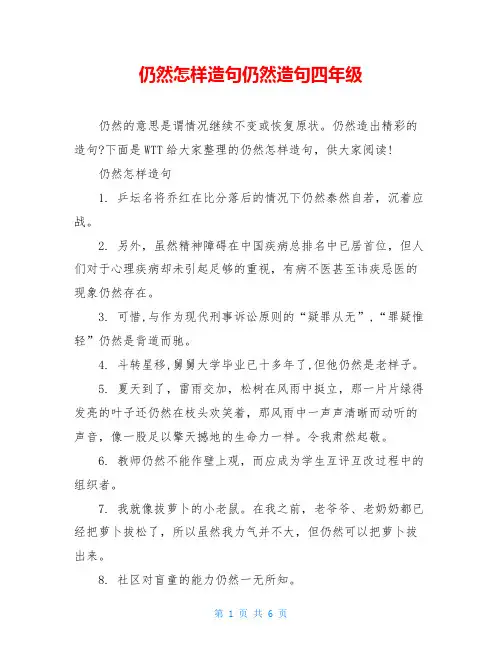 仍然怎样造句仍然造句四年级

仍然的意思是谓情况继续不变或恢复原状。仍然造出精彩的造句?下面是WTT给大家整理的仍然怎样造句，供大家阅读!

仍然怎样造句

1. 乒坛名将乔红在比分落后的情况下仍然泰然自若，沉着应战。

2. 另外，虽然精神障碍在中国疾病总排名中已居首位，但人们对于心理疾病却未引起足够的重视，有病不医甚至讳疾忌医的现象仍然存在。

3. 可惜,与作为现代刑事诉讼原则的“疑罪从无”,“罪疑惟轻”仍然是背道而驰。

4. 斗转星移,舅舅大学毕业已十多年了,但他仍然是老样子。

5. 夏天到了，雷雨交加，松树在风雨中挺立，那一片片绿得发亮的叶子还仍然在枝头欢笑着，那风雨中一声声清晰而动听的声音，像一股足以擎天撼地的生命力一样。令我肃然起敬。

6. 教师仍然不能作壁上观，而应成为学生互评互改过程中的组织者。

7. 我就像拔萝卜的小老鼠。在我之前，老爷爷、老奶奶都已经把萝卜拔松了，所以虽然我力气并不大，但仍然可以把萝卜拔出来。

8. 社区对盲童的能力仍然一无所知。

第 1 页 共 6 页